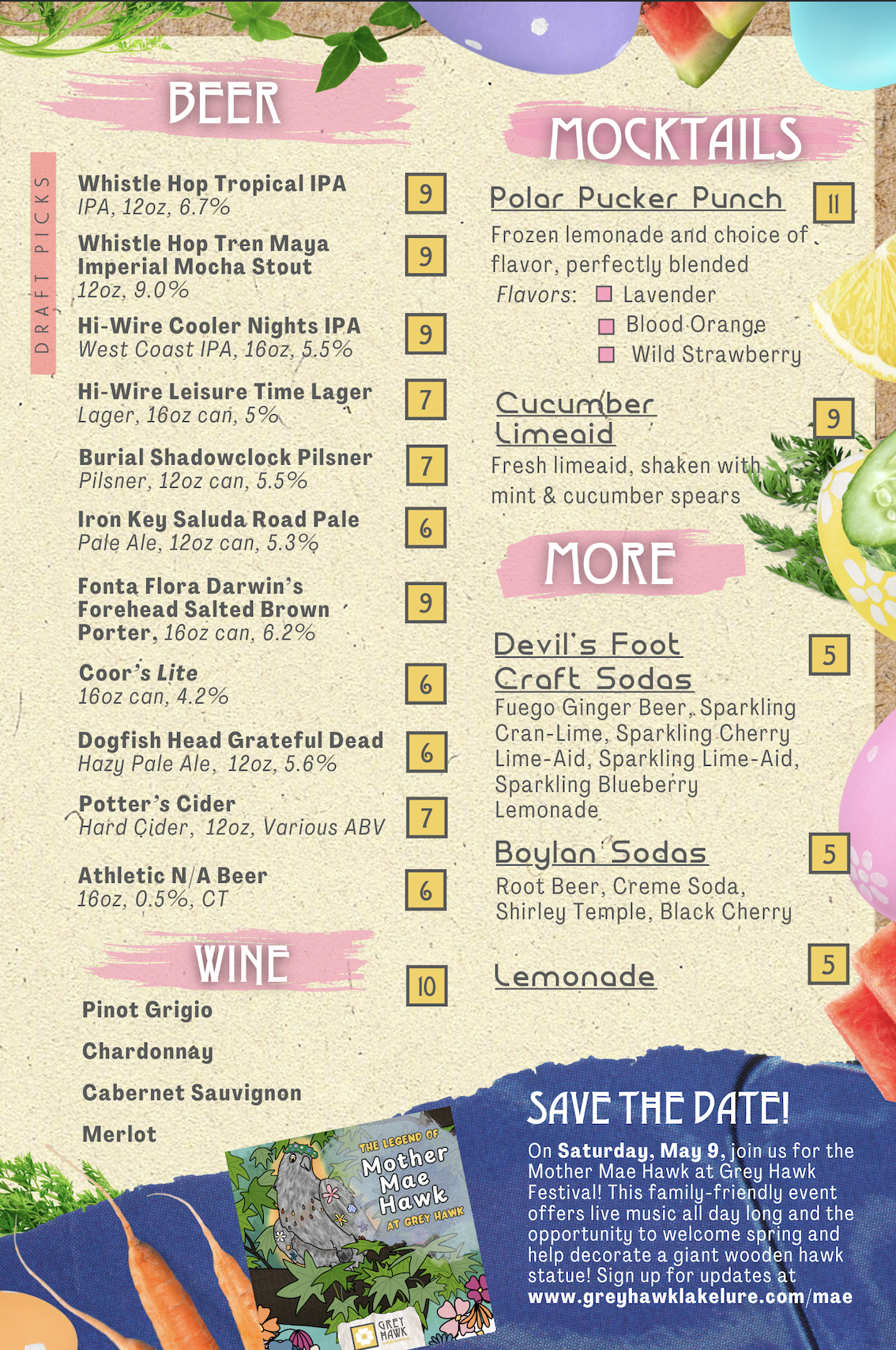 BEER

DRAFT PICKS

Whistle Hop Tropical IPA
IPA, 12oz, 6.7%
9

Whistle Hop Tren Maya Imperial Mocha Stout
12oz, 9.0%
9

Hi-Wire Cooler Nights IPA
West Coast IPA, 16oz, 5.5%
9

Hi-Wire Leisure Time Lager
Lager, 16oz can, 5%
7

Burial Shadowclock Pilsner
Pilsner, 12oz can, 5.5%
7

Iron Key Saluda Road Pale
Pale Ale, 12oz can, 5.3%
6

Fonta Flora Darwin's Forehead Salted Brown Porter, 16oz can, 6.2%
9

Coor's Lite
16oz can, 4.2%
6

Dogfish Head Grateful Dead
Hazy Pale Ale, 12oz, 5.6%
6

Potter's Cider
Hard Cider, 12oz, Various ABV
7

Athletic N/A Beer
16oz, 0.5%, CT
6

WINE
10
Pinot Grigio
Chardonnay
Cabernet Sauvignon
Merlot

MOCKTAILS

Polar Pucker Punch
11
Frozen lemonade and choice of flavor, perfectly blended
Flavors: Lavender
Blood Orange
Wild Strawberry

Cucumber Limeaid
9
Fresh limeaid, shaken with mint & cucumber spears

MORE

Devil's Foot Craft Sodas
5
Fuego Ginger Beer, Sparkling Cran-Lime, Sparkling Cherry Lime-Aid, Sparkling Lime-Aid, Sparkling Blueberry Lemonade

Boylan Sodas
5
Root Beer, Creme Soda, Shirley Temple, Black Cherry

Lemonade
5

THE LEGEND OF Mother Mae Hawk AT GREY HAWK
GREY HAWK

SAVE THE DATE!
On Saturday, May 9, join us for the Mother Mae Hawk at Grey Hawk Festival! This family-friendly event offers live music all day long and the opportunity to welcome spring and help decorate a giant wooden hawk statue! Sign up for updates at www.greyhawklakelure.com/mae